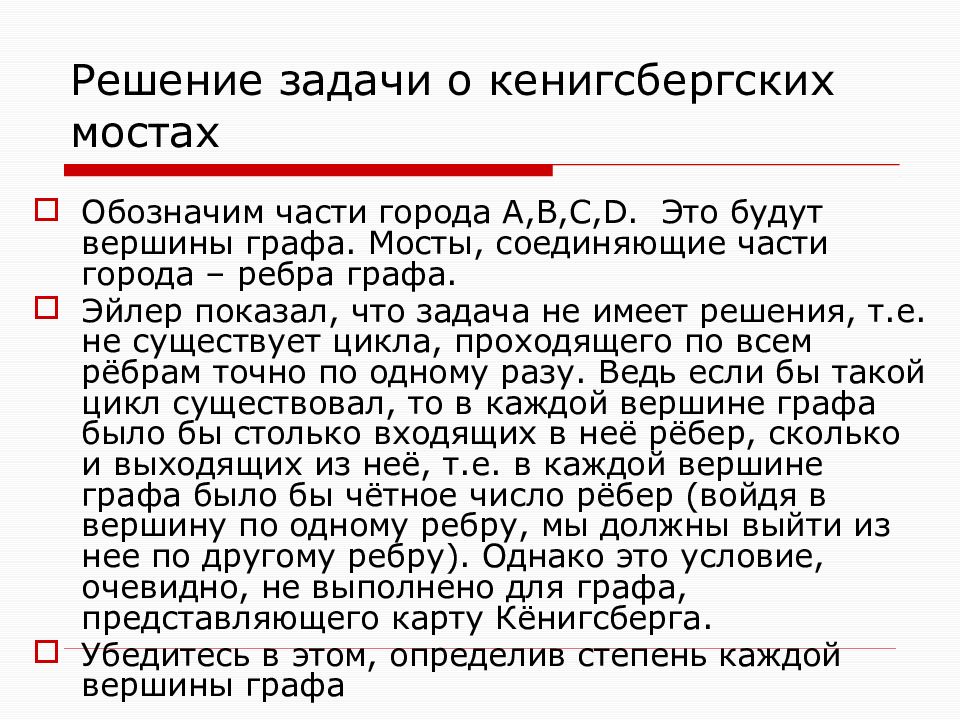 Решение задачи о кенигсбергских мостах

Обозначим части города A,B,C,D. Это будут вершины графа. Мосты, соединяющие части города – ребра графа.

Эйлер показал, что задача не имеет решения, т.е. не существует цикла, проходящего по всем рёбрам точно по одному разу. Ведь если бы такой цикл существовал, то в каждой вершине графа было бы столько входящих в неё рёбер, сколько и выходящих из неё, т.е. в каждой вершине графа было бы чётное число рёбер (войдя в вершину по одному ребру, мы должны выйти из нее по другому ребру). Однако это условие, очевидно, не выполнено для графа, представляющего карту Кёнигсберга.

Убедитесь в этом, определив степень каждой вершины графа